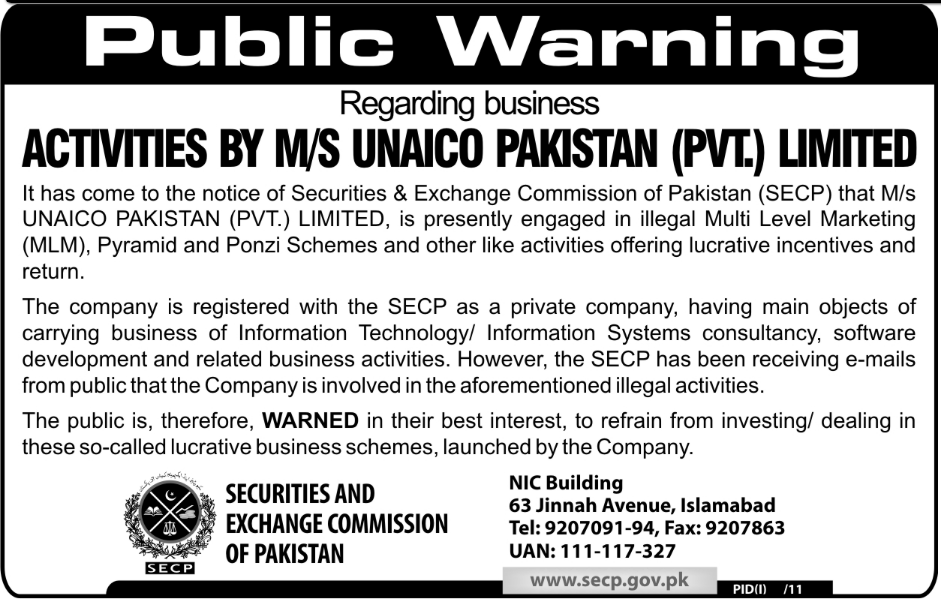 Public Warning

Regarding business

ACTIVITIES BY M/S UNAICO PAKISTAN (PVT.) LIMITED

It has come to the notice of Securities & Exchange Commission of Pakistan (SECP) that M/s UNAICO PAKISTAN (PVT.) LIMITED, is presently engaged in illegal Multi Level Marketing (MLM), Pyramid and Ponzi Schemes and other like activities offering lucrative incentives and return.

The company is registered with the SECP as a private company, having main objects of carrying business of Information Technology/ Information Systems consultancy, software development and related business activities. However, the SECP has been receiving e-mails from public that the Company is involved in the aforementioned illegal activities.

The public is, therefore, WARNED in their best interest, to refrain from investing/ dealing in these so-called lucrative business schemes, launched by the Company.

SECP

SECURITIES AND EXCHANGE COMMISSION OF PAKISTAN

NIC Building
63 Jinnah Avenue, Islamabad
Tel: 9207091-94, Fax: 9207863
UAN: 111-117-327

www.secp.gov.pk

PID(I) /11